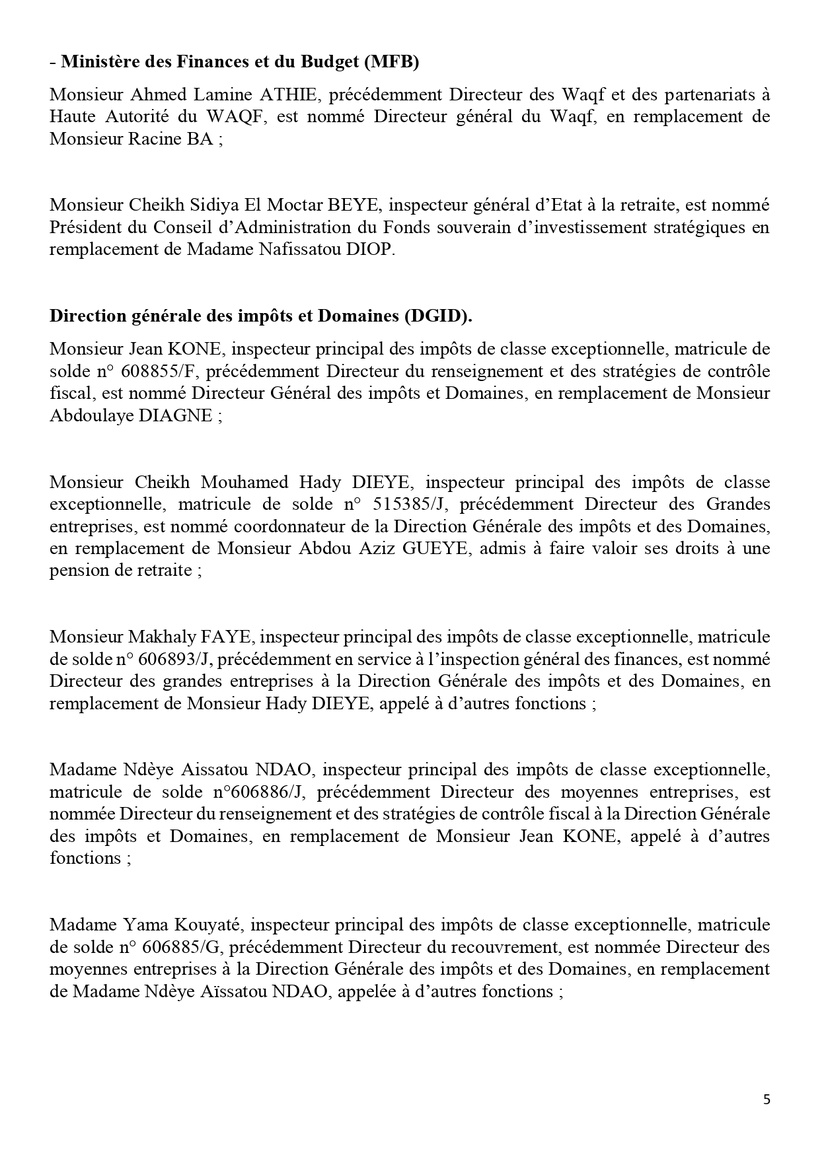 - Ministère des Finances et du Budget (MFB)

Monsieur Ahmed Lamine ATHIE, précédemment Directeur des Waqf et des partenariats à Haute Autorité du WAQF, est nommé Directeur général du Waqf, en remplacement de Monsieur Racine BA ;

Monsieur Cheikh Sidiya El Moctar BEYE, inspecteur général d'Etat à la retraite, est nommé Président du Conseil d'Administration du Fonds souverain d'investissement stratégiques en remplacement de Madame Nafissatou DIOP.

Direction générale des impôts et Domaines (DGID).

Monsieur Jean KONE, inspecteur principal des impôts de classe exceptionnelle, matricule de solde n° 608855/F, précédemment Directeur du renseignement et des stratégies de contrôle fiscal, est nommé Directeur Général des impôts et Domaines, en remplacement de Monsieur Abdoulaye DIAGNE ;

Monsieur Cheikh Mouhamed Hady DIEYE, inspecteur principal des impôts de classe exceptionnelle, matricule de solde n° 515385/J, précédemment Directeur des Grandes entreprises, est nommé coordonnateur de la Direction Générale des impôts et des Domaines, en remplacement de Monsieur Abdou Aziz GUEYE, admis à faire valoir ses droits à une pension de retraite ;

Monsieur Makhaly FAYE, inspecteur principal des impôts de classe exceptionnelle, matricule de solde n° 606893/J, précédemment en service à l'inspection général des finances, est nommé Directeur des grandes entreprises à la Direction Générale des impôts et des Domaines, en remplacement de Monsieur Hady DIEYE, appelé à d'autres fonctions ;

Madame Ndèye Aissatou NDAO, inspecteur principal des impôts de classe exceptionnelle, matricule de solde n°606886/J, précédemment Directeur des moyennes entreprises, est nommée Directeur du renseignement et des stratégies de contrôle fiscal à la Direction Générale des impôts et Domaines, en remplacement de Monsieur Jean KONE, appelé à d'autres fonctions ;

Madame Yama Kouyaté, inspecteur principal des impôts de classe exceptionnelle, matricule de solde n° 606885/G, précédemment Directeur du recouvrement, est nommée Directeur des moyennes entreprises à la Direction Générale des impôts et des Domaines, en remplacement de Madame Ndèye Aïssatou NDAO, appelée à d'autres fonctions ;

5